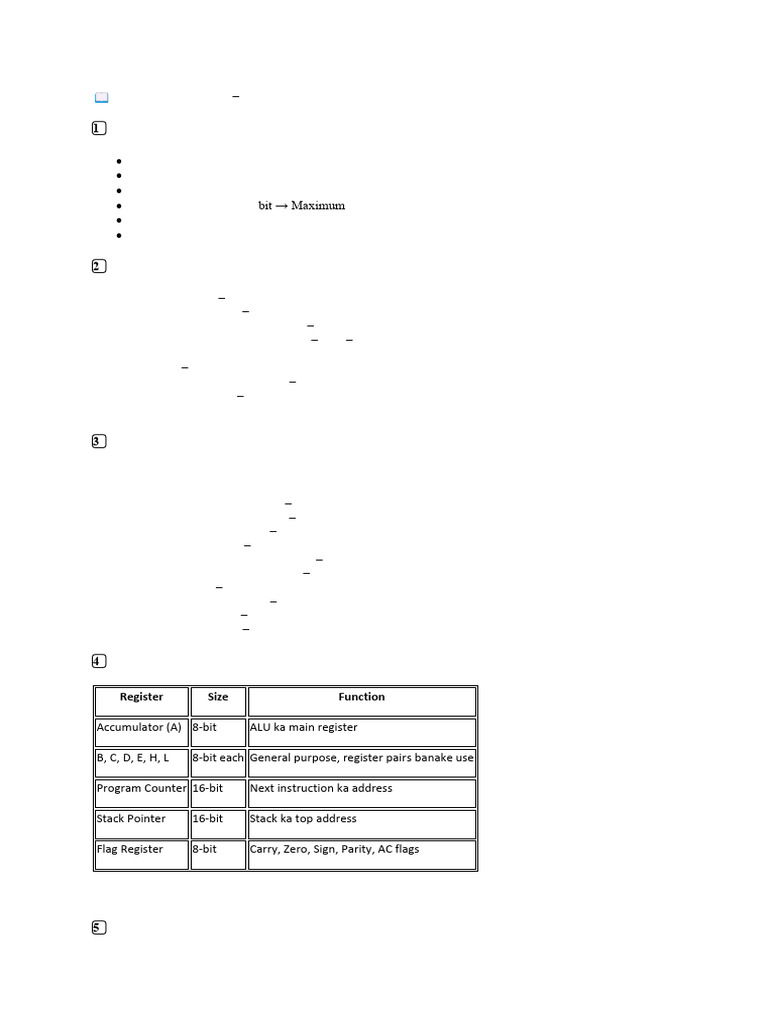 –

1

bit → Maximum

2

–
–
–
– –
–
–
–

3

–
–
–
–
–
–
–
–
–
–

4

| Register | Size | Function |
|---|---|---|
| Accumulator (A) | 8-bit | ALU ka main register |
| B, C, D, E, H, L | 8-bit each | General purpose, register pairs banake use |
| Program Counter | 16-bit | Next instruction ka address |
| Stack Pointer | 16-bit | Stack ka top address |
| Flag Register | 8-bit | Carry, Zero, Sign, Parity, AC flags |

5